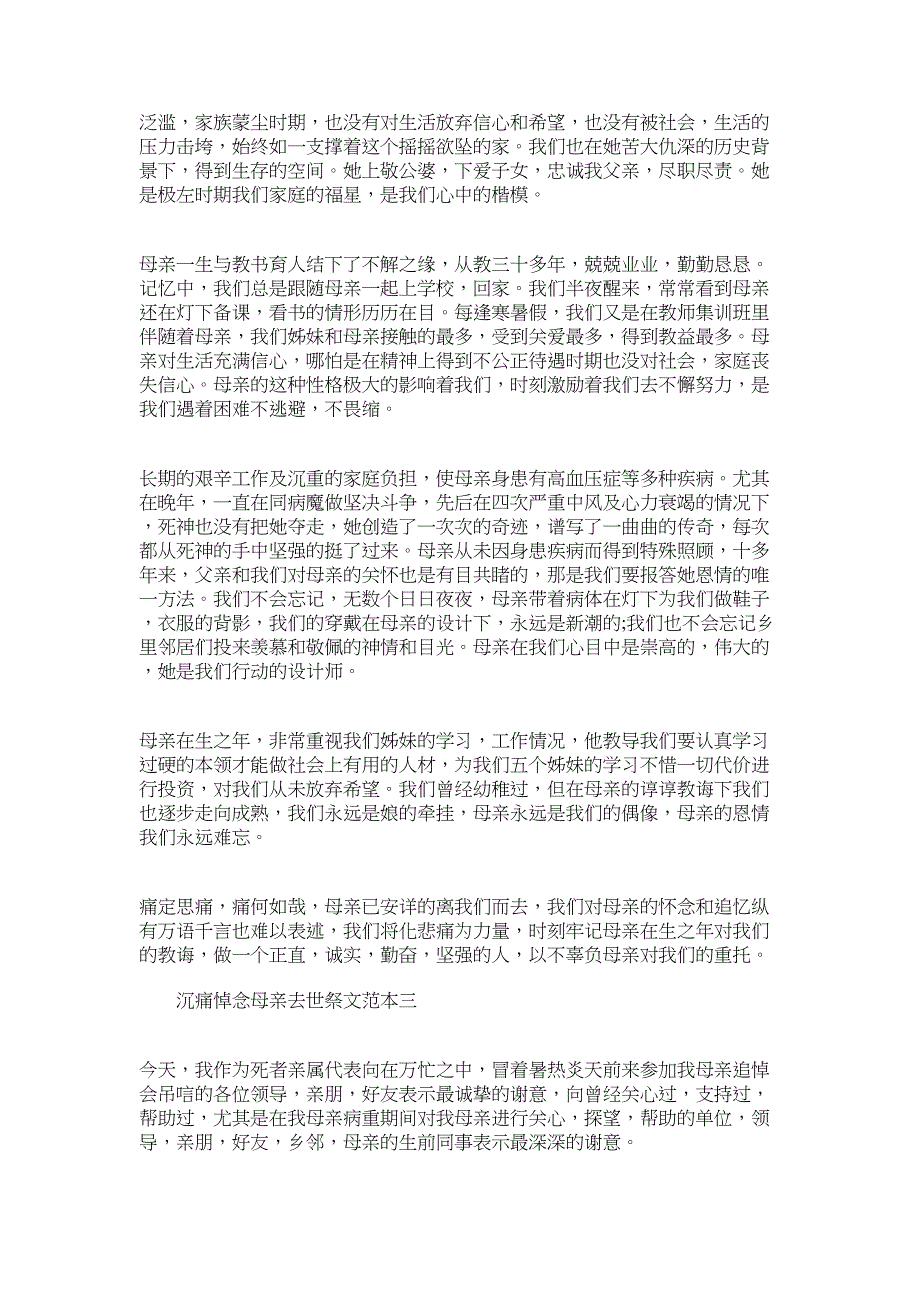 泛滥，家族蒙尘时期，也没有对生活放弃信心和希望，也没有被社会，生活的压力击垮，始终如一支撑着这个摇摇欲坠的家。我们也在她苦大仇深的历史背景下，得到生存的空间。她上敬公婆，下爱子女，忠诚我父亲，尽职尽责。她是极左时期我们家庭的福星，是我们心中的楷模。

母亲一生与教书育人结下了不解之缘，从教三十多年，兢兢业业，勤勤恳恳。记忆中，我们总是跟随母亲一起上学校，回家。我们半夜醒来，常常看到母亲还在灯下备课，看书的情形历历在目。每逢寒暑假，我们又是在教师集训班里伴随着母亲，我们姊妹和母亲接触的最多，受到关爱最多，得到教益最多。母亲对生活充满信心，哪怕是在精神上得到不公正待遇时期也没对社会，家庭丧失信心。母亲的这种性格极大的影响着我们，时刻激励着我们去不懈努力，是我们遇着困难不逃避，不畏缩。

长期的艰辛工作及沉重的家庭负担，使母亲身患有高血压症等多种疾病。尤其在晚年，一直在同病魔做坚决斗争，先后在四次严重中风及心力衰竭的情况下，死神也没有把她夺走，她创造了一次次的奇迹，谱写了一曲曲的传奇，每次都从死神的手中坚强的挺了过来。母亲从未因身患疾病而得到特殊照顾，十多年来，父亲和我们对母亲的关怀也是有目共睹的，那是我们要报答她恩情的唯一方法。我们不会忘记，无数个日日夜夜，母亲带着病体在灯下为我们做鞋子，衣服的背影，我们的穿戴在母亲的设计下，永远是新潮的;我们也不会忘记乡里邻居们投来羡慕和敬佩的神情和目光。母亲在我们心目中是崇高的，伟大的，她是我们行动的设计师。

母亲在生之年，非常重视我们姊妹的学习，工作情况，他教导我们要认真学习过硬的本领才能做社会上有用的人材，为我们五个姊妹的学习不惜一切代价进行投资，对我们从未放弃希望。我们曾经幼稚过，但在母亲的谆谆教诲下我们也逐步走向成熟，我们永远是娘的牵挂，母亲永远是我们的偶像，母亲的恩情我们永远难忘。

痛定思痛，痛何如哉，母亲已安详的离我们而去，我们对母亲的怀念和追忆纵有万语千言也难以表述，我们将化悲痛为力量，时刻牢记母亲在生之年对我们的教诲，做一个正直，诚实，勤奋，坚强的人，以不辜负母亲对我们的重托。

沉痛悼念母亲去世祭文范本三

今天，我作为死者亲属代表向在万忙之中，冒着暑热炎天前来参加我母亲追悼会吊唁的各位领导，亲朋，好友表示最诚挚的谢意，向曾经关心过，支持过，帮助过，尤其是在我母亲病重期间对我母亲进行关心，探望，帮助的单位，领导，亲朋，好友，乡邻，母亲的生前同事表示最深深的谢意。